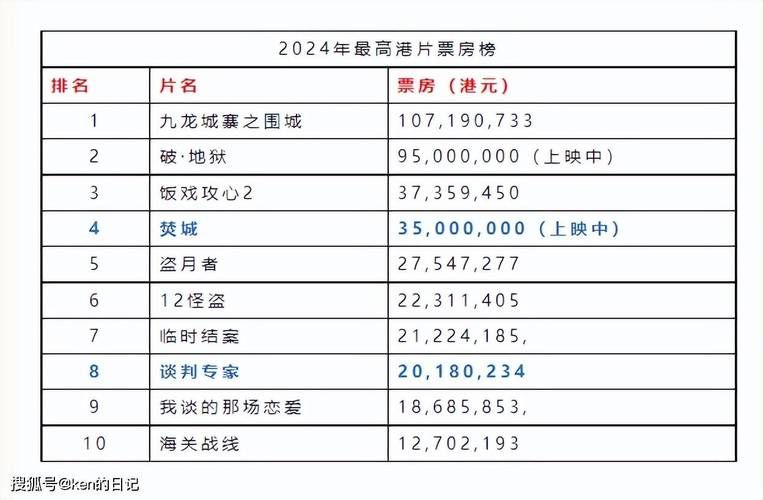 2024年最高港片票房榜

| 排名 | 片名 | 票房（港元） |
|---|---|---|
| 1 | 九龙城寨之围城 | 107,190,733 |
| 2 | 破·地狱 | 95,000,000（上映中） |
| 3 | 饭戏攻心2 | 37,359,450 |
| 4 | 焚城 | 35,000,000（上映中） |
| 5 | 盗月者 | 27,547,277 |
| 6 | 12怪盗 | 22,311,405 |
| 7 | 临时结案 | 21,224,185, |
| 8 | 谈判专家 | 20,180,234 |
| 9 | 我谈的那场恋爱 | 18,685,853, |
| 10 | 海关战线 | 12,702,193 |

搜狐号@ken的日记